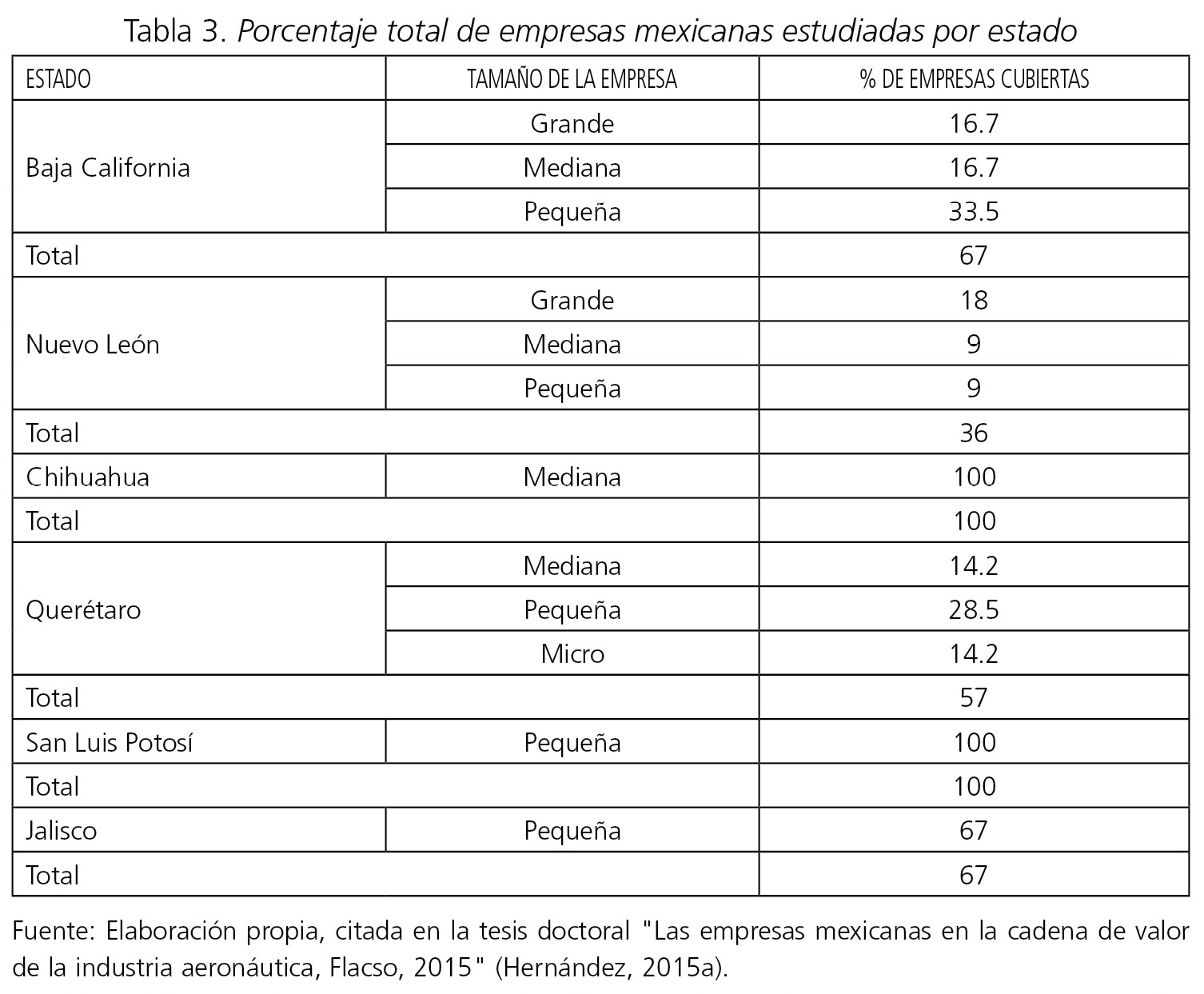 Tabla 3. Porcentaje total de empresas mexicanas estudiadas por estado

| ESTADO | TAMAÑO DE LA EMPRESA | % DE EMPRESAS CUBIERTAS |
|---|---|---|
| Baja California | Grande | 16.7 |
| | Mediana | 16.7 |
| | Pequeña | 33.5 |
| Total | | 67 |
| Nuevo León | Grande | 18 |
| | Mediana | 9 |
| | Pequeña | 9 |
| Total | | 36 |
| Chihuahua | Mediana | 100 |
| Total | | 100 |
| Querétaro | Mediana | 14.2 |
| | Pequeña | 28.5 |
| | Micro | 14.2 |
| Total | | 57 |
| San Luis Potosí | Pequeña | 100 |
| Total | | 100 |
| Jalisco | Pequeña | 67 |
| Total | | 67 |

Fuente: Elaboración propia, citada en la tesis doctoral "Las empresas mexicanas en la cadena de valor de la industria aeronáutica, Flacso, 2015" (Hernández, 2015a).